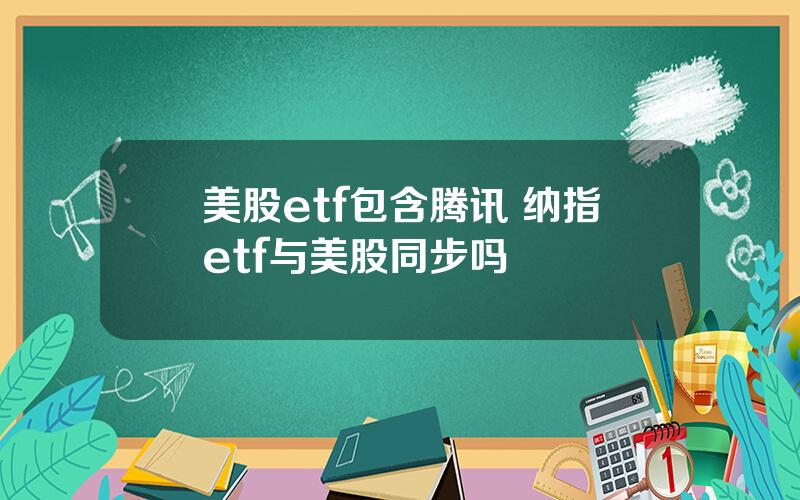 美股etf包含腾讯 纳指etf与美股同步吗